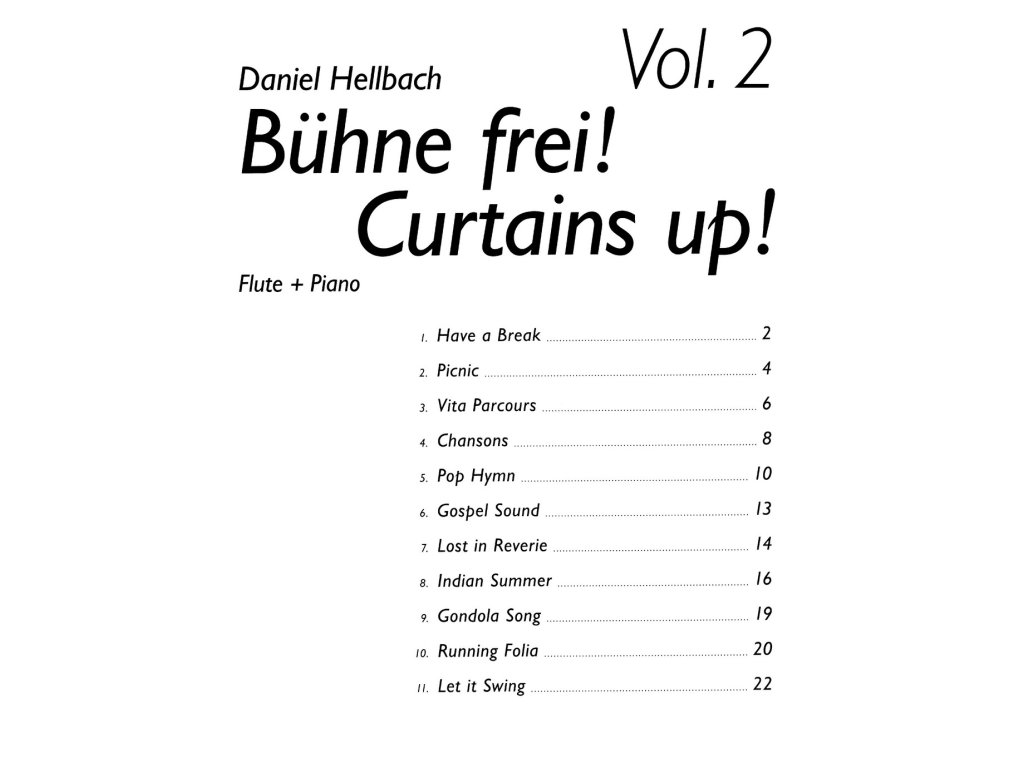 Daniel Hellbach

Vol. 2

Bühne frei!
Curtains up!

Flute + Piano

1. Have a Break ........ 2
2. Picnic ........ 4
3. Vita Parcours ........ 6
4. Chansons ........ 8
5. Pop Hymn ........ 10
6. Gospel Sound ........ 13
7. Lost in Reverie ........ 14
8. Indian Summer ........ 16
9. Gondola Song ........ 19
10. Running Folia ........ 20
11. Let it Swing ........ 22